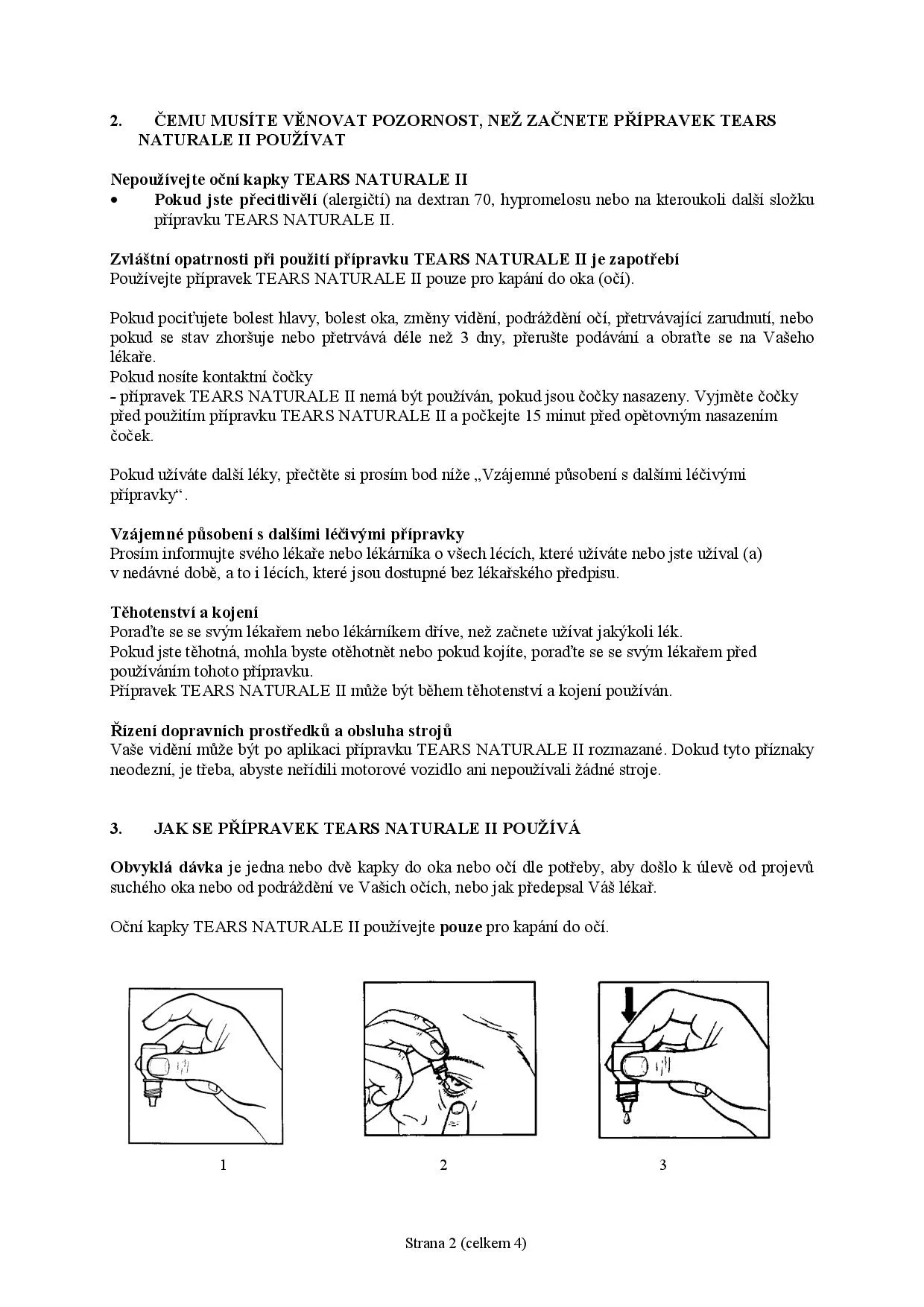 2. ČEMU MUSÍTE VĚNOVAT POZORNOST, NEŽ ZAČNETE PŘÍPRAVEK TEARS NATURALE II POUŽÍVAT

Nepoužívejte oční kapky TEARS NATURALE II
• Pokud jste přecitlivělí (alergičtí) na dextran 70, hypromelosu nebo na kteroukoli další složku přípravku TEARS NATURALE II.

Zvláštní opatrnosti při použití přípravku TEARS NATURALE II je zapotřebí
Používejte přípravek TEARS NATURALE II pouze pro kapání do oka (očí).

Pokud pociťujete bolest hlavy, bolest oka, změny vidění, podráždění očí, přetrvávající zarudnutí, nebo pokud se stav zhoršuje nebo přetrvává déle než 3 dny, přerušte podávání a obraťte se na Vašeho lékaře.
Pokud nosíte kontaktní čočky
- přípravek TEARS NATURALE II nemá být používán, pokud jsou čočky nasazeny. Vyjměte čočky před použitím přípravku TEARS NATURALE II a počkejte 15 minut před opětovným nasazením čoček.

Pokud užíváte další léky, přečtěte si prosím bod níže „Vzájemné působení s dalšími léčivými přípravky“.

Vzájemné působení s dalšími léčivými přípravky
Prosím informujte svého lékaře nebo lékárníka o všech lécích, které užíváte nebo jste užíval (a) v nedávné době, a to i lécích, které jsou dostupné bez lékařského předpisu.

Těhotenství a kojení
Poraďte se se svým lékařem nebo lékárníkem dříve, než začnete užívat jakýkoli lék.
Pokud jste těhotná, mohla byste otěhotnět nebo pokud kojíte, poraďte se se svým lékařem před používáním tohoto přípravku.
Přípravek TEARS NATURALE II může být během těhotenství a kojení používán.

Řízení dopravních prostředků a obsluha strojů
Vaše vidění může být po aplikaci přípravku TEARS NATURALE II rozmazané. Dokud tyto příznaky neodezní, je třeba, abyste neřídili motorové vozidlo ani nepoužívali žádné stroje.

3. JAK SE PŘÍPRAVEK TEARS NATURALE II POUŽÍVÁ

Obvyklá dávka je jedna nebo dvě kapky do oka nebo očí dle potřeby, aby došlo k úlevě od projevů suchého oka nebo od podráždění ve Vašich očích, nebo jak předepsal Váš lékař.

Oční kapky TEARS NATURALE II používejte pouze pro kapání do očí.

1 2 3

Strana 2 (celkem 4)